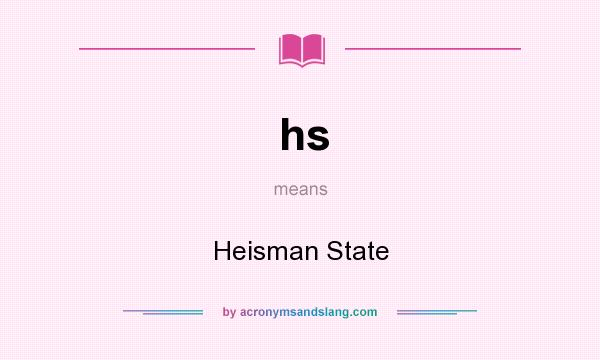 hs

means

Heisman State

by acronymsandslang.com